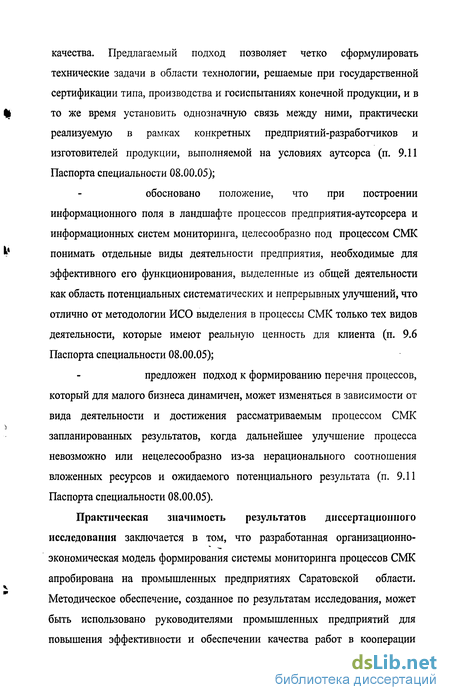 качества. Предлагаемый подход позволяет четко сформулировать технические задачи в области технологии, решаемые при государственной сертификации типа, производства и госиспытаниях конечной продукции, и в то же время установить однозначную связь между ними, практически реализуемую в рамках конкретных предприятий-разработчиков и изготовителей продукции, выполняемой на условиях аутсорса (п. 9.11 Паспорта специальности 08.00.05);

- обосновано положение, что при построении информационного поля в ландшафте процессов предприятия-аутсорсера и информационных систем мониторинга, целесообразно под процессом СМК понимать отдельные виды деятельности предприятия, необходимые для эффективного его функционирования, выделенные из общей деятельности как область потенциальных систематических и непрерывных улучшений, что отлично от методологии ИСО выделения в процессы СМК только тех видов деятельности, которые имеют реальную ценность для клиента (п. 9.6 Паспорта специальности 08.00.05);

- предложен подход к формированию перечня процессов, который для малого бизнеса динамичен, может изменяться в зависимости от вида деятельности и достижения рассматриваемым процессом СМК запланированных результатов, когда дальнейшее улучшение процесса невозможно или нецелесообразно из-за нерационального соотношения вложенных ресурсов и ожидаемого потенциального результата (п. 9.11 Паспорта специальности 08.00.05).

Практическая значимость результатов диссертационного исследования заключается в том, что разработанная организационно-экономическая модель формирования системы мониторинга процессов СМК апробирована на промышленных предприятиях Саратовской области. Методическое обеспечение, созданное по результатам исследования, может быть использовано руководителями промышленных предприятий для повышения эффективности и обеспечении качества работ в кооперации

dsLib.net
библиотека диссертаций